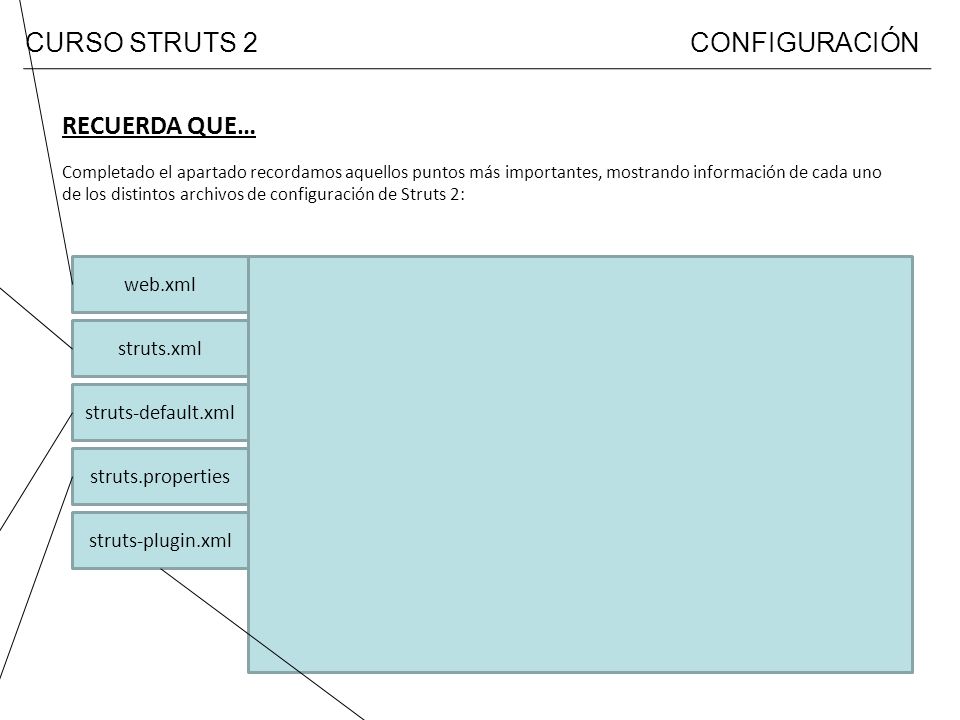 CURSO STRUTS 2

CONFIGURACIÓN

RECUERDA QUE…

Completado el apartado recordamos aquellos puntos más importantes, mostrando información de cada uno de los distintos archivos de configuración de Struts 2:

web.xml

struts.xml

struts-default.xml

struts.properties

struts-plugin.xml